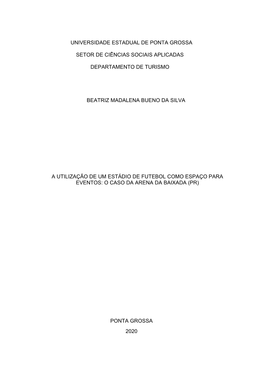 UNIVERSIDADE ESTADUAL DE PONTA GROSSA

SETOR DE CIÊNCIAS SOCIAIS APLICADAS

DEPARTAMENTO DE TURISMO

BEATRIZ MADALENA BUENO DA SILVA

A UTILIZAÇÃO DE UM ESTÁDIO DE FUTEBOL COMO ESPAÇO PARA EVENTOS: O CASO DA ARENA DA BAIXADA (PR)

PONTA GROSSA

2020